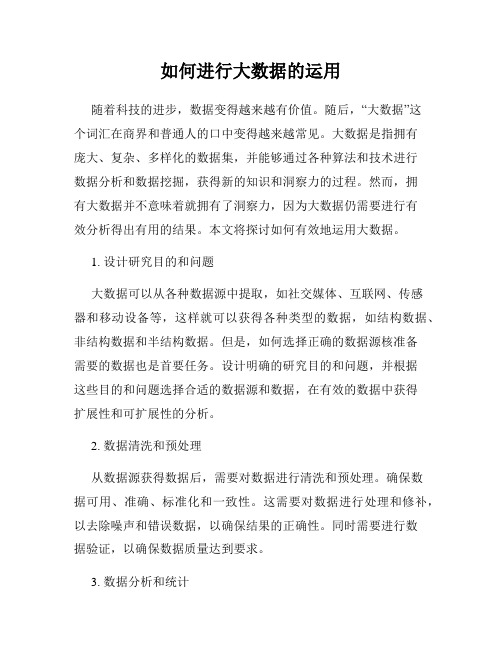 如何进行大数据的运用

随着科技的进步，数据变得越来越有价值。随后，“大数据”这个词汇在商界和普通人的口中变得越来越常见。大数据是指拥有庞大、复杂、多样化的数据集，并能够通过各种算法和技术进行数据分析和数据挖掘，获得新的知识和洞察力的过程。然而，拥有大数据并不意味着就拥有了洞察力，因为大数据仍需要进行有效分析得出有用的结果。本文将探讨如何有效地运用大数据。

1. 设计研究目的和问题

大数据可以从各种数据源中提取，如社交媒体、互联网、传感器和移动设备等，这样就可以获得各种类型的数据，如结构数据、非结构数据和半结构数据。但是，如何选择正确的数据源核准备需要的数据也是首要任务。设计明确的研究目的和问题，并根据这些目的和问题选择合适的数据源和数据，在有效的数据中获得扩展性和可扩展性的分析。

2. 数据清洗和预处理

从数据源获得数据后，需要对数据进行清洗和预处理。确保数据可用、准确、标准化和一致性。这需要对数据进行处理和修补，以去除噪声和错误数据，以确保结果的正确性。同时需要进行数据验证，以确保数据质量达到要求。

3. 数据分析和统计